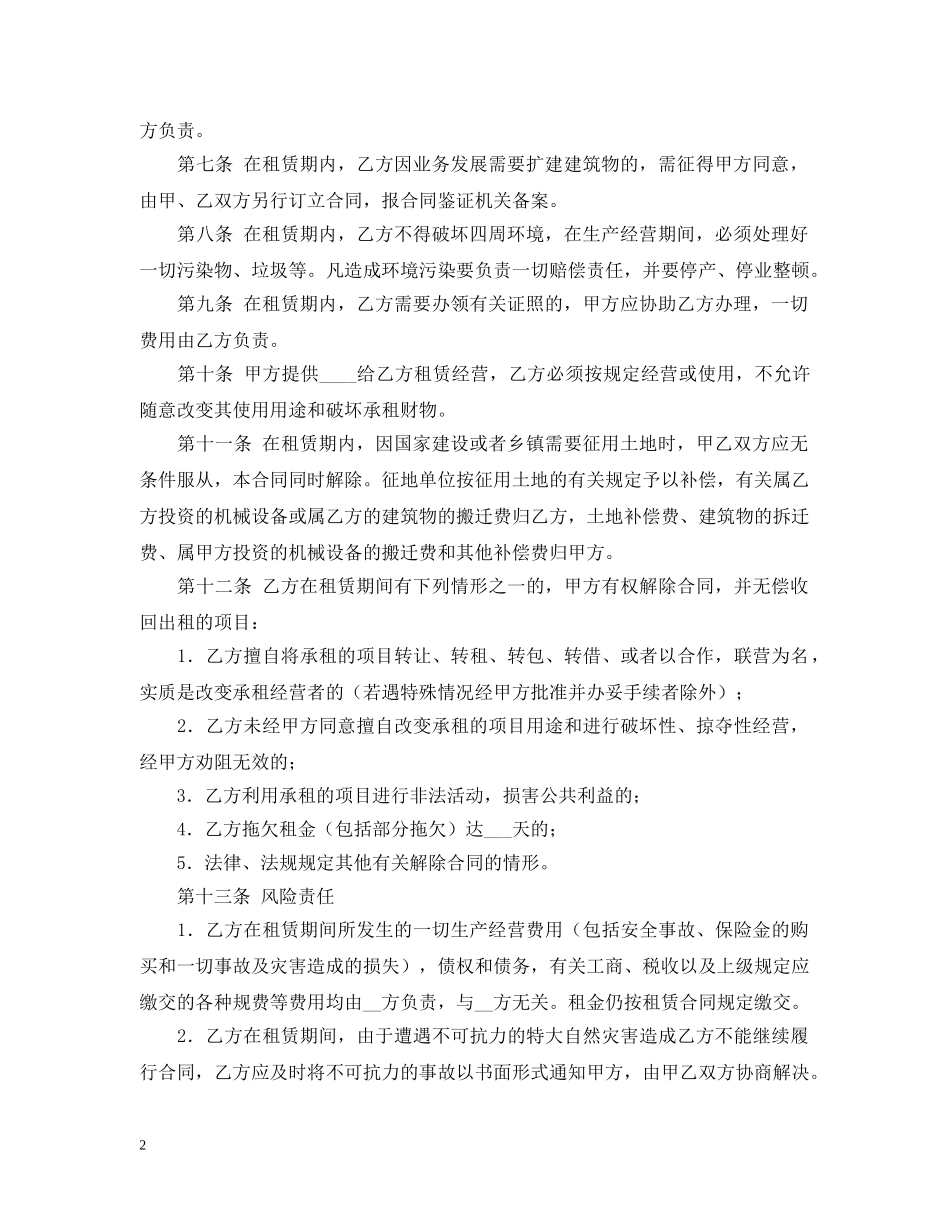 方负责。

第七条 在租赁期内，乙方因业务发展需要扩建建筑物的，需征得甲方同意，由甲、乙双方另行订立合同，报合同鉴证机关备案。

第八条 在租赁期内，乙方不得破坏四周环境，在生产经营期间，必须处理好一切污染物、垃圾等。凡造成环境污染要负责一切赔偿责任，并要停产、停业整顿。

第九条 在租赁期内，乙方需要办领有关证照的，甲方应协助乙方办理，一切费用由乙方负责。

第十条 甲方提供____给乙方租赁经营，乙方必须按规定经营或使用，不允许随意改变其使用用途和破坏承租财物。

第十一条 在租赁期内，因国家建设或者乡镇需要征用土地时，甲乙双方应无条件服从，本合同同时解除。征地单位按征用土地的有关规定予以补偿，有关属乙方投资的机械设备或属乙方的建筑物的搬迁费归乙方，土地补偿费、建筑物的拆迁费、属甲方投资的机械设备的搬迁费和其他补偿费归甲方。

第十二条 乙方在租赁期间有下列情形之一的，甲方有权解除合同，并无偿收回出租的项目：

1．乙方擅自将承租的项目转让、转租、转包、转借、或者以合作，联营为名，实质是改变承租经营者的（若遇特殊情况经甲方批准并办妥手续者除外）；

2．乙方未经甲方同意擅自改变承租的项目用途和进行破坏性、掠夺性经营，经甲方劝阻无效的；

3．乙方利用承租的项目进行非法活动，损害公共利益的；

4．乙方拖欠租金（包括部分拖欠）达___天的；

5．法律、法规规定其他有关解除合同的情形。

第十三条 风险责任

1．乙方在租赁期间所发生的一切生产经营费用（包括安全事故、保险金的购买和一切事故及灾害造成的损失），债权和债务，有关工商、税收以及上级规定应缴交的各种规费等费用均由__方负责，与__方无关。租金仍按租赁合同规定缴交。

2．乙方在租赁期间，由于遭遇不可抗力的特大自然灾害造成乙方不能继续履行合同，乙方应及时将不可抗力的事故以书面形式通知甲方，由甲乙双方协商解决。

2